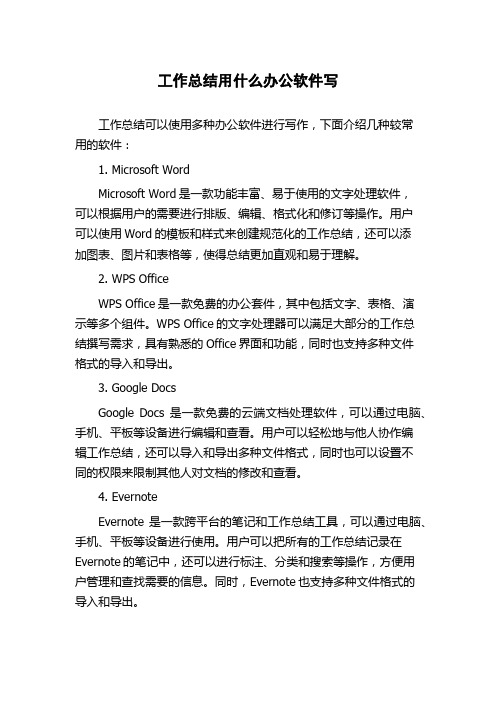 工作总结用什么办公软件写

工作总结可以使用多种办公软件进行写作，下面介绍几种较常用的软件：

1. Microsoft Word

Microsoft Word 是一款功能丰富、易于使用的文字处理软件，可以根据用户的需要进行排版、编辑、格式化和修订等操作。用户可以使用 Word 的模板和样式来创建规范化的工作总结，还可以添加图表、图片和表格等，使得总结更加直观和易于理解。

2. WPS Office

WPS Office 是一款免费的办公套件，其中包括文字、表格、演示等多个组件。WPS Office 的文字处理器可以满足大部分的工作总结撰写需求，具有熟悉的 Office 界面和功能，同时也支持多种文件格式的导入和导出。

3. Google Docs

Google Docs 是一款免费的云端文档处理软件，可以通过电脑、手机、平板等设备进行编辑和查看。用户可以轻松地与他人协作编辑工作总结，还可以导入和导出多种文件格式，同时也可以设置不同的权限来限制其他人对文档的修改和查看。

4. Evernote

Evernote 是一款跨平台的笔记和工作总结工具，可以通过电脑、手机、平板等设备进行使用。用户可以把所有的工作总结记录在 Evernote 的笔记中，还可以进行标注、分类和搜索等操作，方便用户管理和查找需要的信息。同时，Evernote 也支持多种文件格式的导入和导出。